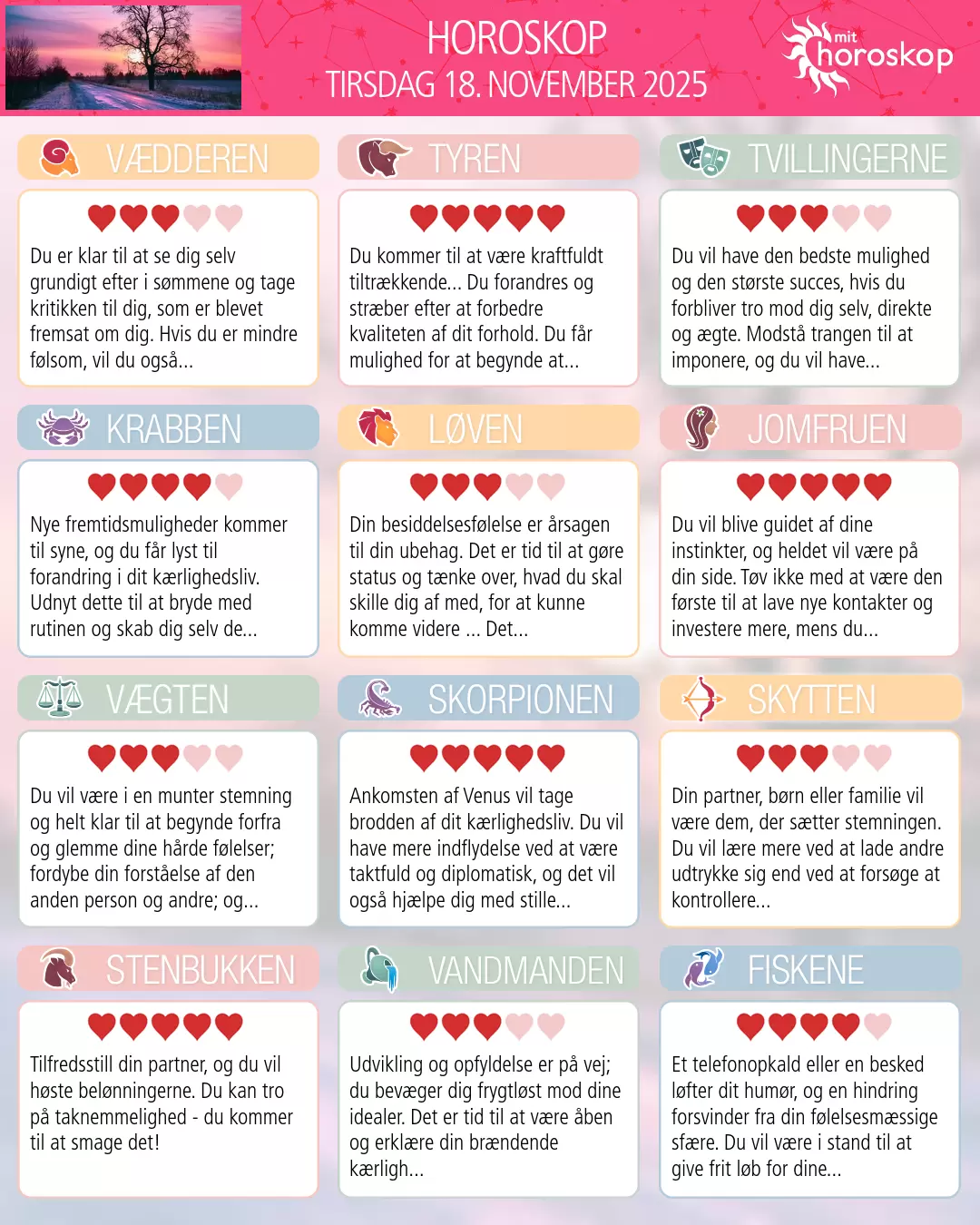 HOROSKOP
TIRSDAG 18. NOVEMBER 2025

mit horoskop

VÆDDEREN

Du er klar til at se dig selv grundigt efter i sømmene og tage kritikken til dig, som er blevet fremsat om dig. Hvis du er mindre følsom, vil du også...

TYREN

Du kommer til at være kraftfuldt tiltrækkende... Du forandres og stræber efter at forbedre kvaliteten af dit forhold. Du får mulighed for at begynde at...

TVILLINGERNE

Du vil have den bedste mulighed og den største succes, hvis du forbliver tro mod dig selv, direkte og ægte. Modstå trangen til at imponere, og du vil have...

KRABBEN

Nye fremtidsmuligheder kommer til syne, og du får lyst til forandring i dit kærlighedsliv. Udnyt dette til at bryde med rutinen og skab dig selv de...

LØVEN

Din besiddelsesfølelse er årsagen til din ubehag. Det er tid til at gøre status og tænke over, hvad du skal skille dig af med, for at kunne komme videre ... Det...

JOMFRUEN

Du vil blive guidet af dine instinkter, og heldet vil være på din side. Tøv ikke med at være den første til at lave nye kontakter og investere mere, mens du...

VÆGTEN

Du vil være i en munter stemning og helt klar til at begynde forfra og glemme dine hårde følelser; fordybe din forståelse af den anden person og andre; og...

SKORPIONEN

Ankomsten af Venus vil tage brodden af dit kærlighedsliv. Du vil have mere indflydelse ved at være taktfuld og diplomatisk, og det vil også hjælpe dig med stille...

SKYTTEN

Din partner, børn eller familie vil være dem, der sætter stemningen. Du vil lære mere ved at lade andre udtrykke sig end ved at forsøge at kontrollere...

STENBUKKEN

Tilfredsstill din partner, og du vil høste belønningerne. Du kan tro på taknemmelighed - du kommer til at smage det!

VANDMANDEN

Udvikling og opfyldelse er på vej; du bevæger dig frygtløst mod dine idealer. Det er tid til at være åben og erklære din brændende kærligh...

FISKENE

Et telefonopkald eller en besked løfter dit humør, og en hindring forsvinder fra din følelsesmæssige sfære. Du vil være i stand til at give frit løb for dine...